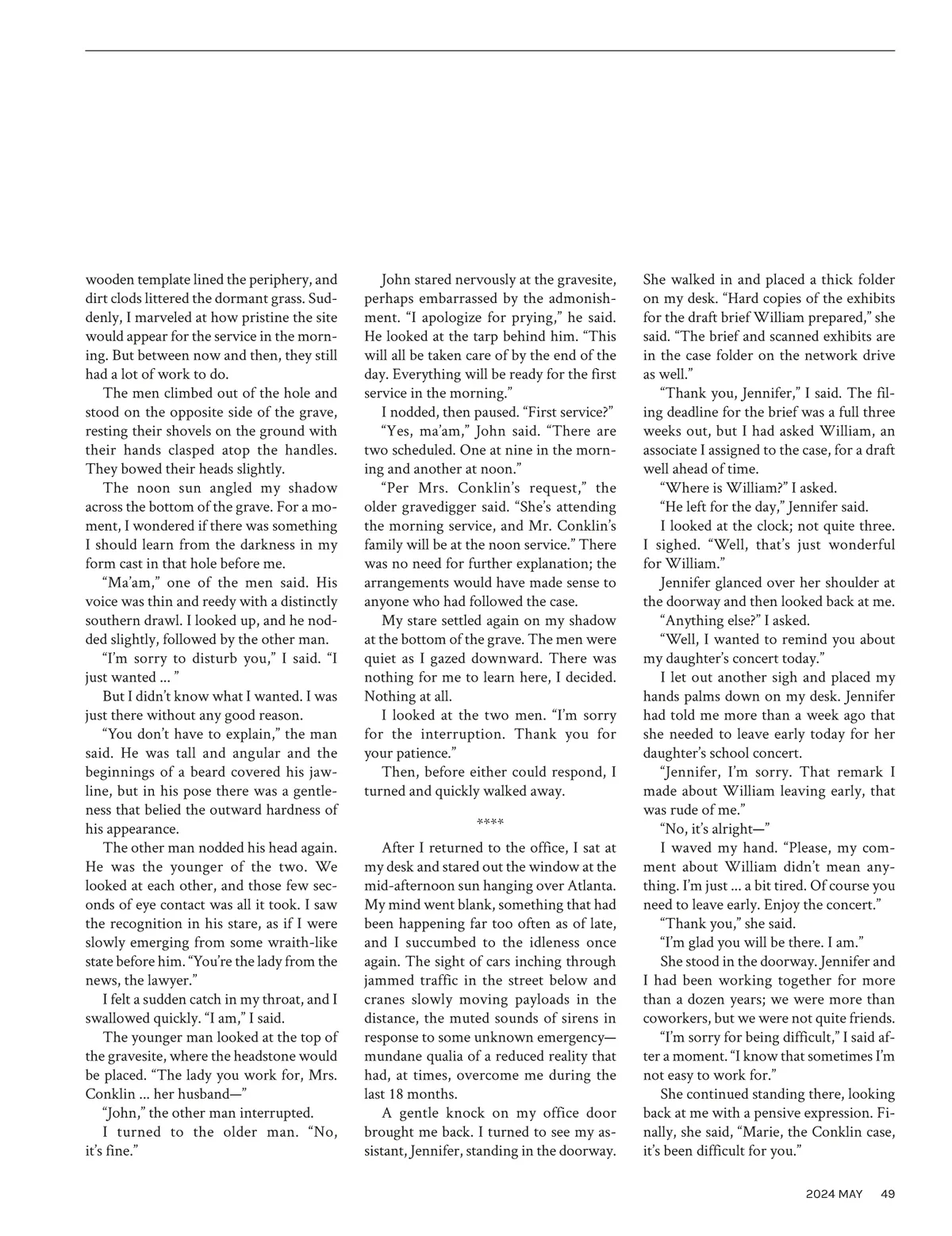 wooden template lined the periphery, and dirt clods littered the dormant grass. Suddenly, I marveled at how pristine the site would appear for the service in the morning. But between now and then, they still had a lot of work to do.

The men climbed out of the hole and stood on the opposite side of the grave, resting their shovels on the ground with their hands clasped atop the handles. They bowed their heads slightly.

The noon sun angled my shadow across the bottom of the grave. For a moment, I wondered if there was something I should learn from the darkness in my form cast in that hole before me.

"Ma'am," one of the men said. His voice was thin and reedy with a distinctly southern drawl. I looked up, and he nodded slightly, followed by the other man.

"I'm sorry to disturb you," I said. "I just wanted ... "

But I didn't know what I wanted. I was just there without any good reason.

"You don't have to explain," the man said. He was tall and angular and the beginnings of a beard covered his jawline, but in his pose there was a gentleness that belied the outward hardness of his appearance.

The other man nodded his head again. He was the younger of the two. We looked at each other, and those few seconds of eye contact was all it took. I saw the recognition in his stare, as if I were slowly emerging from some wraith-like state before him. "You're the lady from the news, the lawyer."

I felt a sudden catch in my throat, and I swallowed quickly. "I am," I said.

The younger man looked at the top of the gravesite, where the headstone would be placed. "The lady you work for, Mrs. Conklin ... her husband—"

"John," the other man interrupted.

I turned to the older man. "No, it's fine."

John stared nervously at the gravesite, perhaps embarrassed by the admonishment. "I apologize for prying," he said. He looked at the tarp behind him. "This will all be taken care of by the end of the day. Everything will be ready for the first service in the morning."

I nodded, then paused. "First service?"

"Yes, ma'am," John said. "There are two scheduled. One at nine in the morning and another at noon."

"Per Mrs. Conklin's request," the older gravedigger said. "She's attending the morning service, and Mr. Conklin's family will be at the noon service." There was no need for further explanation; the arrangements would have made sense to anyone who had followed the case.

My stare settled again on my shadow at the bottom of the grave. The men were quiet as I gazed downward. There was nothing for me to learn here, I decided. Nothing at all.

I looked at the two men. "I'm sorry for the interruption. Thank you for your patience."

Then, before either could respond, I turned and quickly walked away.

****

After I returned to the office, I sat at my desk and stared out the window at the mid-afternoon sun hanging over Atlanta. My mind went blank, something that had been happening far too often as of late, and I succumbed to the idleness once again. The sight of cars inching through jammed traffic in the street below and cranes slowly moving payloads in the distance, the muted sounds of sirens in response to some unknown emergency—mundane qualia of a reduced reality that had, at times, overcome me during the last 18 months.

A gentle knock on my office door brought me back. I turned to see my assistant, Jennifer, standing in the doorway. She walked in and placed a thick folder on my desk. "Hard copies of the exhibits for the draft brief William prepared," she said. "The brief and scanned exhibits are in the case folder on the network drive as well."

"Thank you, Jennifer," I said. The filing deadline for the brief was a full three weeks out, but I had asked William, an associate I assigned to the case, for a draft well ahead of time.

"Where is William?" I asked.

"He left for the day," Jennifer said.

I looked at the clock; not quite three. I sighed. "Well, that's just wonderful for William."

Jennifer glanced over her shoulder at the doorway and then looked back at me.

"Anything else?" I asked.

"Well, I wanted to remind you about my daughter's concert today."

I let out another sigh and placed my hands palms down on my desk. Jennifer had told me more than a week ago that she needed to leave early today for her daughter's school concert.

"Jennifer, I'm sorry. That remark I made about William leaving early, that was rude of me."

"No, it's alright—"

I waved my hand. "Please, my comment about William didn't mean anything. I'm just ... a bit tired. Of course you need to leave early. Enjoy the concert."

"Thank you," she said.

"I'm glad you will be there. I am."

She stood in the doorway. Jennifer and I had been working together for more than a dozen years; we were more than coworkers, but we were not quite friends.

"I'm sorry for being difficult," I said after a moment. "I know that sometimes I'm not easy to work for."

She continued standing there, looking back at me with a pensive expression. Finally, she said, "Marie, the Conklin case, it's been difficult for you."

2024 MAY 49